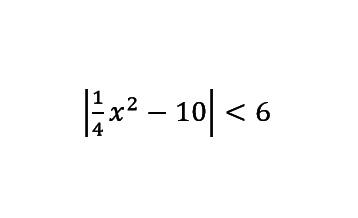 $\left|\frac{1}{4}x^2 - 10\right| < 6$